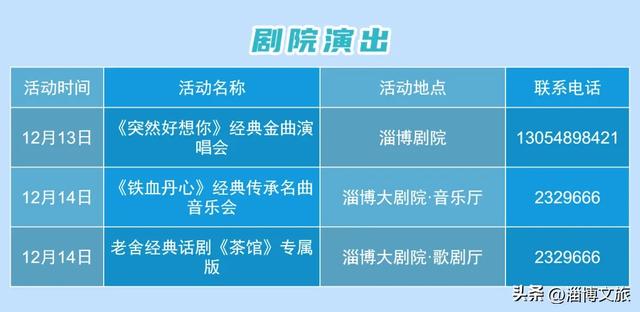 剧院演出

| 活动时间 | 活动名称 | 活动地点 | 联系电话 |
|---|---|---|---|
| 12月13日 | 《突然好想你》经典金曲演唱会 | 淄博剧院 | 13054898421 |
| 12月14日 | 《铁血丹心》经典传承名曲音乐会 | 淄博大剧院·音乐厅 | 2329666 |
| 12月14日 | 老舍经典话剧《茶馆》专属版 | 淄博大剧院·歌剧厅 | 2329666 |

头条 @淄博文旅